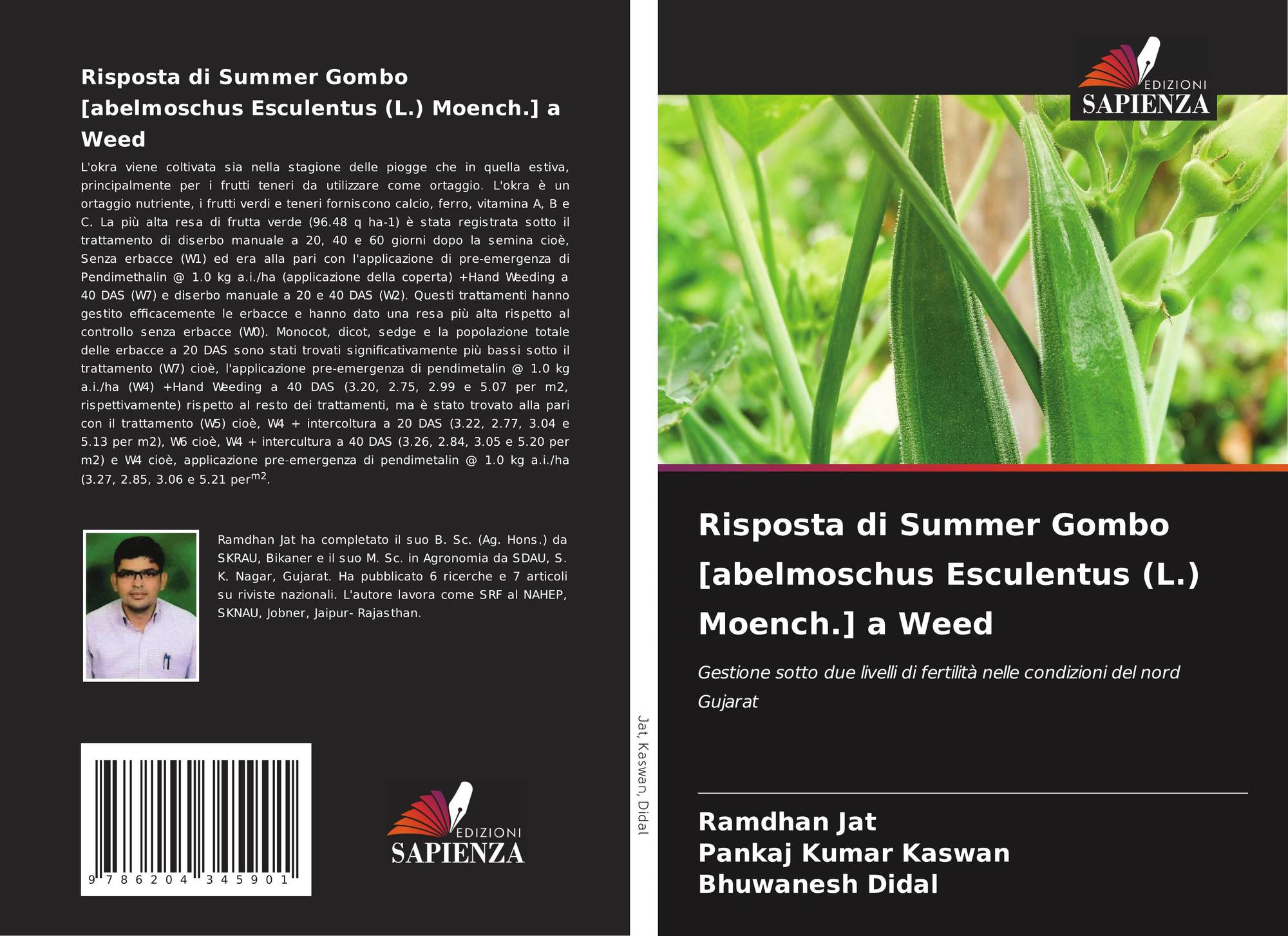 Risposta di Summer Gombo [abelmoschus Esculentus (L.) Moench.] a Weed

L'okra viene coltivata sia nella stagione delle piogge che in quella estiva, principalmente per i frutti teneri da utilizzare come ortaggio. L'okra è un ortaggio nutriente, i frutti verdi e teneri forniscono calcio, ferro, vitamina A, B e C. La più alta resa di frutta verde (96.48 q ha-1) è stata registrata sotto il trattamento di diserbo manuale a 20, 40 e 60 giorni dopo la semina cioè, Senza erbacce (W1) ed era alla pari con l'applicazione di pre-emergenza di Pendimethalin @ 1.0 kg a.i./ha (applicazione della coperta) +Hand Weeding a 40 DAS (W7) e diserbo manuale a 20 e 40 DAS (W2). Questi trattamenti hanno gestito efficacemente le erbacce e hanno dato una resa più alta rispetto al controllo senza erbacce (W0). Monocot, dicot, sedge e la popolazione totale delle erbacce a 20 DAS sono stati trovati significativamente più bassi sotto il trattamento (W7) cioè, l'applicazione pre-emergenza di pendimetalin @ 1.0 kg a.i./ha (W4) +Hand Weeding a 40 DAS (3.20, 2.75, 2.99 e 5.07 per m2, rispettivamente) rispetto al resto dei trattamenti, ma è stato trovato alla pari con il trattamento (W5) cioè, W4 + intercoltura a 20 DAS (3.22, 2.77, 3.04 e 5.13 per m2), W6 cioè, W4 + intercultura a 40 DAS (3.26, 2.84, 3.05 e 5.20 per m2) e W4 cioè, applicazione pre-emergenza di pendimetalin @ 1.0 kg a.i./ha (3.27, 2.85, 3.06 e 5.21 per$^{m2}$.

Ramdhan Jat ha completato il suo B. Sc. (Ag. Hons.) da SKRAU, Bikaner e il suo M. Sc. in Agronomia da SDAU, S. K. Nagar, Gujarat. Ha pubblicato 6 ricerche e 7 articoli su riviste nazionali. L'autore lavora come SRF al NAHEP, SKNAU, Jobner, Jaipur- Rajasthan.

9 786204 345901

EDIZIONI SAPIENZA

Jat, Kaswan, Didal

EDIZIONI SAPIENZA

Risposta di Summer Gombo [abelmoschus Esculentus (L.) Moench.] a Weed

Gestione sotto due livelli di fertilità nelle condizioni del nord Gujarat

Ramdhan Jat
Pankaj Kumar Kaswan
Bhuwanesh Didal